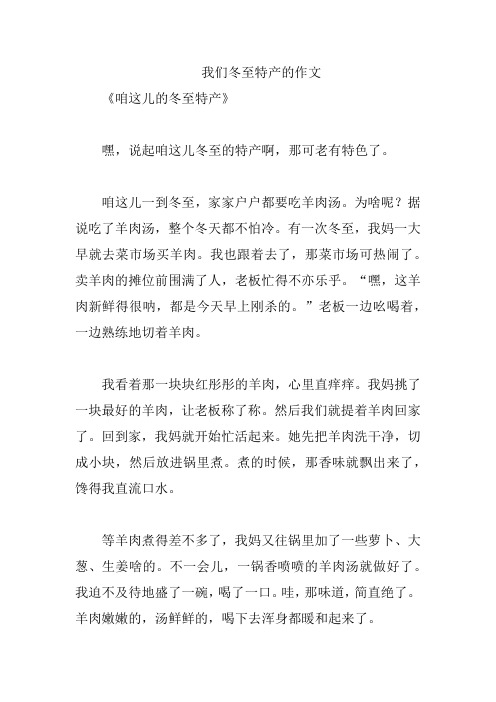 我们冬至特产的作文

《咱这儿的冬至特产》

嘿，说起咱这儿冬至的特产啊，那可老有特色了。

咱这儿一到冬至，家家户户都要吃羊肉汤。为啥呢？据说吃了羊肉汤，整个冬天都不怕冷。有一次冬至，我妈一大早就去菜市场买羊肉。我也跟着去了，那菜市场可热闹了。卖羊肉的摊位前围满了人，老板忙得不亦乐乎。“嘿，这羊肉新鲜得很呐，都是今天早上刚杀的。”老板一边吆喝着，一边熟练地切着羊肉。

我看着那一块块红彤彤的羊肉，心里直痒痒。我妈挑了一块最好的羊肉，让老板称了称。然后我们就提着羊肉回家了。回到家，我妈就开始忙活起来。她先把羊肉洗干净，切成小块，然后放进锅里煮。煮的时候，那香味就飘出来了，馋得我直流口水。

等羊肉煮得差不多了，我妈又往锅里加了一些萝卜、大葱、生姜啥的。不一会儿，一锅香喷喷的羊肉汤就做好了。我迫不及待地盛了一碗，喝了一口。哇，那味道，简直绝了。羊肉嫩嫩的，汤鲜鲜的，喝下去浑身都暖和起来了。